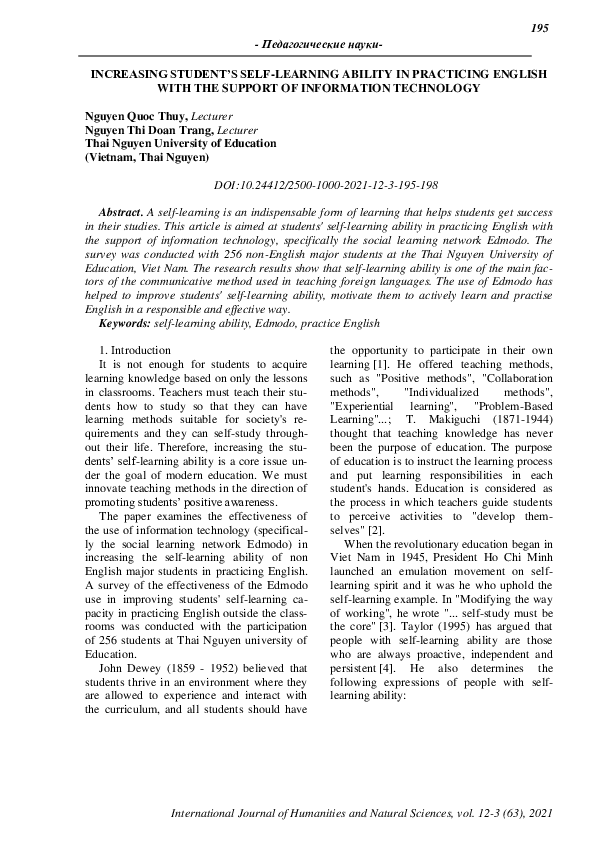 195

- Педагогические науки-

INCREASING STUDENT'S SELF-LEARNING ABILITY IN PRACTICING ENGLISH WITH THE SUPPORT OF INFORMATION TECHNOLOGY

Nguyen Quoc Thuy, Lecturer
Nguyen Thi Doan Trang, Lecturer
Thai Nguyen University of Education
(Vietnam, Thai Nguyen)

DOI:10.24412/2500-1000-2021-12-3-195-198

Abstract. A self-learning is an indispensable form of learning that helps students get success in their studies. This article is aimed at students' self-learning ability in practicing English with the support of information technology, specifically the social learning network Edmodo. The survey was conducted with 256 non-English major students at the Thai Nguyen University of Education, Viet Nam. The research results show that self-learning ability is one of the main factors of the communicative method used in teaching foreign languages. The use of Edmodo has helped to improve students' self-learning ability, motivate them to actively learn and practise English in a responsible and effective way.
Keywords: self-learning ability, Edmodo, practice English

1. Introduction
It is not enough for students to acquire learning knowledge based on only the lessons in classrooms. Teachers must teach their students how to study so that they can have learning methods suitable for society's requirements and they can self-study throughout their life. Therefore, increasing the students' self-learning ability is a core issue under the goal of modern education. We must innovate teaching methods in the direction of promoting students' positive awareness.

The paper examines the effectiveness of the use of information technology (specifically the social learning network Edmodo) in increasing the self-learning ability of non English major students in practicing English. A survey of the effectiveness of the Edmodo use in improving students' self-learning capacity in practicing English outside the classrooms was conducted with the participation of 256 students at Thai Nguyen university of Education.

John Dewey (1859 - 1952) believed that students thrive in an environment where they are allowed to experience and interact with the curriculum, and all students should have the opportunity to participate in their own learning [1]. He offered teaching methods, such as "Positive methods", "Collaboration methods", "Individualized methods", "Experiential learning", "Problem-Based Learning"...; T. Makiguchi (1871-1944) thought that teaching knowledge has never been the purpose of education. The purpose of education is to instruct the learning process and put learning responsibilities in each student's hands. Education is considered as the process in which teachers guide students to perceive activities to "develop themselves" [2].

When the revolutionary education began in Viet Nam in 1945, President Ho Chi Minh launched an emulation movement on self-learning spirit and it was he who uphold the self-learning example. In "Modifying the way of working", he wrote "... self-study must be the core" [3]. Taylor (1995) has argued that people with self-learning ability are those who are always proactive, independent and persistent [4]. He also determines the following expressions of people with self-learning ability:

International Journal of Humanities and Natural Sciences, vol. 12-3 (63), 2021